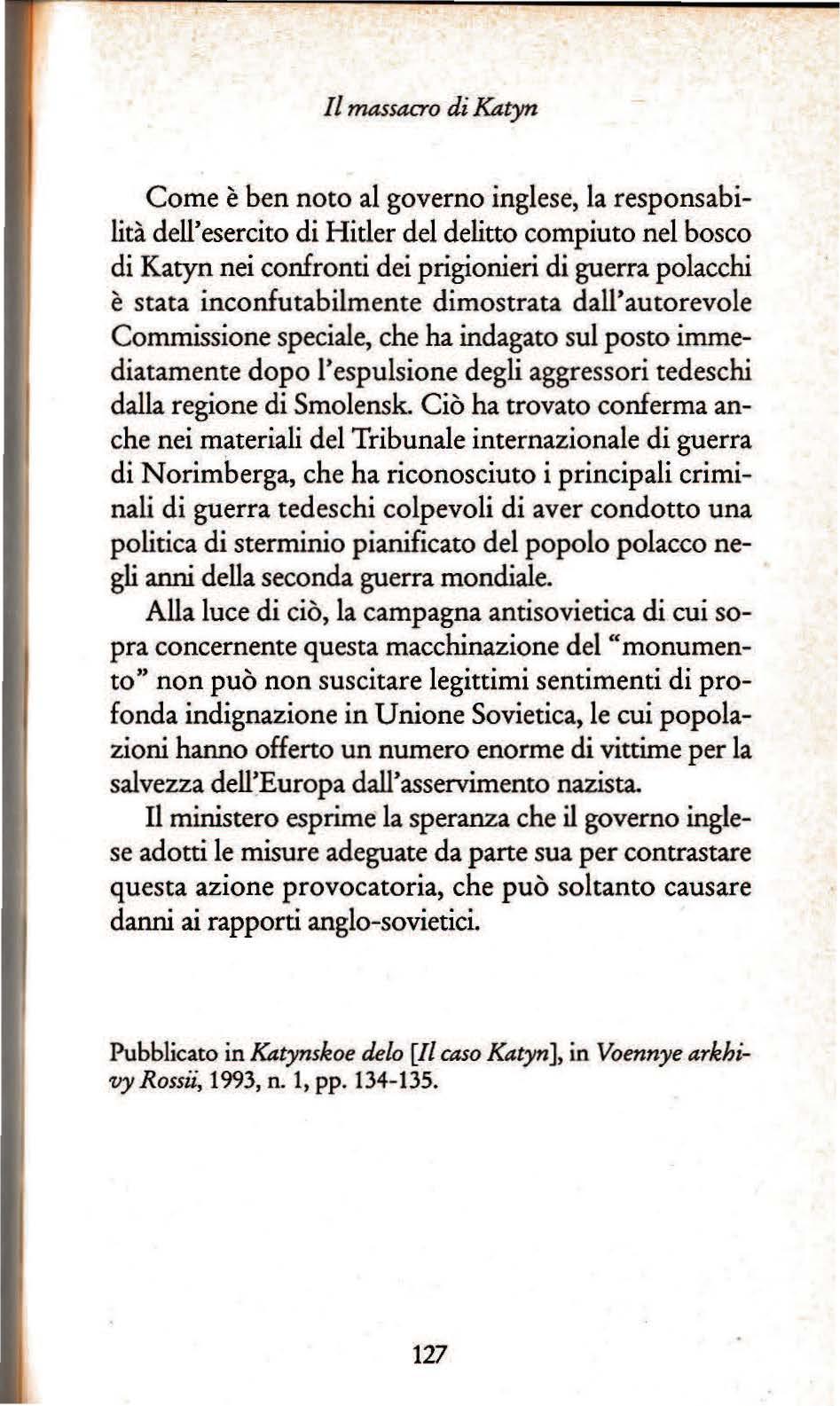 Il massacro di Katyn

Come è ben noto al governo inglese, la responsabilità dell'esercito di Hitler del delitto compiuto nel bosco di Katyn nei confronti dei prigionieri di guerra polacchi è stata inconfutabilmente dimostrata dall'autorevole Commissione speciale, che ha indagato sul posto immediatamente dopo l'espulsione degli aggressori tedeschi dalla regione di Smolensk. Ciò ha trovato conferma anche nei materiali del Tribunale internazionale di guerra di Norimberga, che ha riconosciuto i principali criminali di guerra tedeschi colpevoli di aver condotto una politica di sterminio pianificato del popolo polacco negli anni della seconda guerra mondiale.

Alla luce di ciò, la campagna antisovietica di cui sopra concernente questa macchinazione del "monumento" non può non suscitare legittimi sentimenti di profonda indignazione in Unione Sovietica, le cui popolazioni hanno offerto un numero enorme di vittime per la salvezza dell'Europa dall'asservimento nazista.

Il ministero esprime la speranza che il governo inglese adotti le misure adeguate da parte sua per contrastare questa azione provocatoria, che può soltanto causare danni ai rapporti anglo-sovietici.

Pubblicato in Katynskoe delo [Il caso Katyn], in Voennye arkhivy Rossii, 1993, n. 1, pp. 134-135.

127